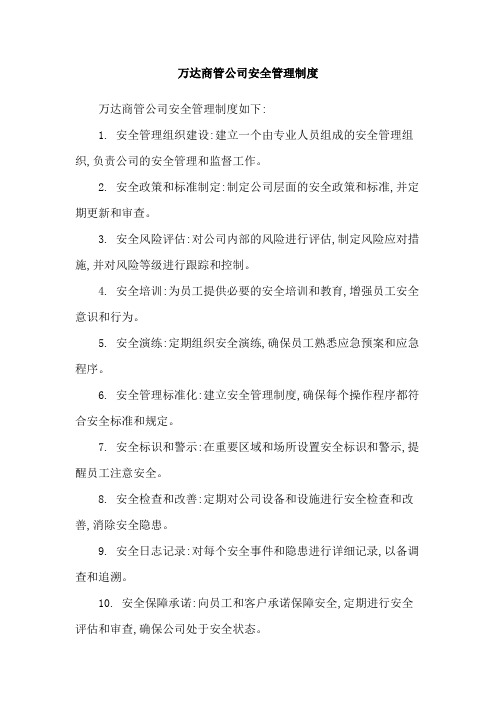 万达商管公司安全管理制度

万达商管公司安全管理制度如下:

1. 安全管理组织建设:建立一个由专业人员组成的安全管理组织,负责公司的安全管理和监督工作。

2. 安全政策和标准制定:制定公司层面的安全政策和标准,并定期更新和审查。

3. 安全风险评估:对公司内部的风险进行评估,制定风险应对措施,并对风险等级进行跟踪和控制。

4. 安全培训:为员工提供必要的安全培训和教育,增强员工安全意识和行为。

5. 安全演练:定期组织安全演练,确保员工熟悉应急预案和应急程序。

6. 安全管理标准化:建立安全管理制度,确保每个操作程序都符合安全标准和规定。

7. 安全标识和警示:在重要区域和场所设置安全标识和警示,提醒员工注意安全。

8. 安全检查和改善:定期对公司设备和设施进行安全检查和改善,消除安全隐患。

9. 安全日志记录:对每个安全事件和隐患进行详细记录,以备调查和追溯。

10. 安全保障承诺:向员工和客户承诺保障安全,定期进行安全评估和审查,确保公司处于安全状态。